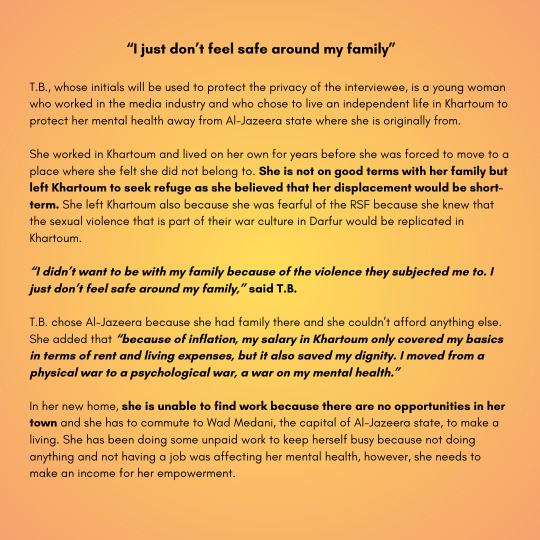 “I just don’t feel safe around my family”

T.B., whose initials will be used to protect the privacy of the interviewee, is a young woman who worked in the media industry and who chose to live an independent life in Khartoum to protect her mental health away from Al-Jazeera state where she is originally from.

She worked in Khartoum and lived on her own for years before she was forced to move to a place where she felt she did not belong to. She is not on good terms with her family but left Khartoum to seek refuge as she believed that her displacement would be short-term. She left Khartoum also because she was fearful of the RSF because she knew that the sexual violence that is part of their war culture in Darfur would be replicated in Khartoum.

“I didn’t want to be with my family because of the violence they subjected me to. I just don’t feel safe around my family,” said T.B.

T.B. chose Al-Jazeera because she had family there and she couldn’t afford anything else. She added that “because of inflation, my salary in Khartoum only covered my basics in terms of rent and living expenses, but it also saved my dignity. I moved from a physical war to a psychological war, a war on my mental health.”

In her new home, she is unable to find work because there are no opportunities in her town and she has to commute to Wad Medani, the capital of Al-Jazeera state, to make a living. She has been doing some unpaid work to keep herself busy because not doing anything and not having a job was affecting her mental health, however, she needs to make an income for her empowerment.